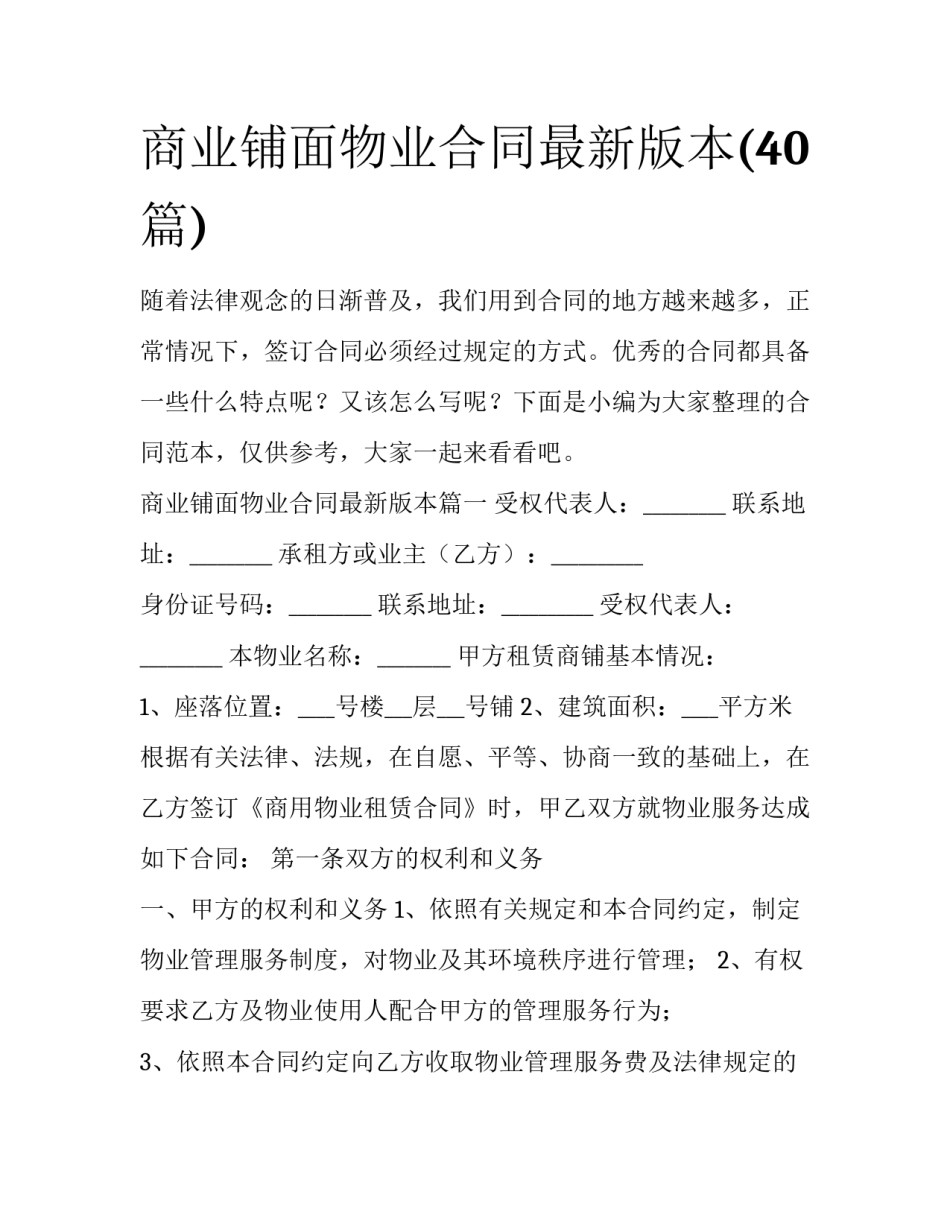 商业铺面物业合同最新版本(40篇)

随着法律观念的日渐普及，我们用到合同的地方越来越多，正常情况下，签订合同必须经过规定的方式。优秀的合同都具备一些什么特点呢？又该怎么写呢？下面是小编为大家整理的合同范本，仅供参考，大家一起来看看吧。

商业铺面物业合同最新版本篇一 受权代表人：_______ 联系地址：_______ 承租方或业主（乙方）：________

身份证号码：_______ 联系地址：________ 受权代表人：_______ 本物业名称：______ 甲方租赁商铺基本情况：

1、座落位置：___号楼__层__号铺 2、建筑面积：___平方米 根据有关法律、法规，在自愿、平等、协商一致的基础上，在乙方签订《商用物业租赁合同》时，甲乙双方就物业服务达成如下合同： 第一条双方的权利和义务

一、甲方的权利和义务 1、依照有关规定和本合同约定，制定物业管理服务制度，对物业及其环境秩序进行管理； 2、有权要求乙方及物业使用人配合甲方的管理服务行为；

3、依照本合同约定向乙方收取物业管理服务费及法律规定的